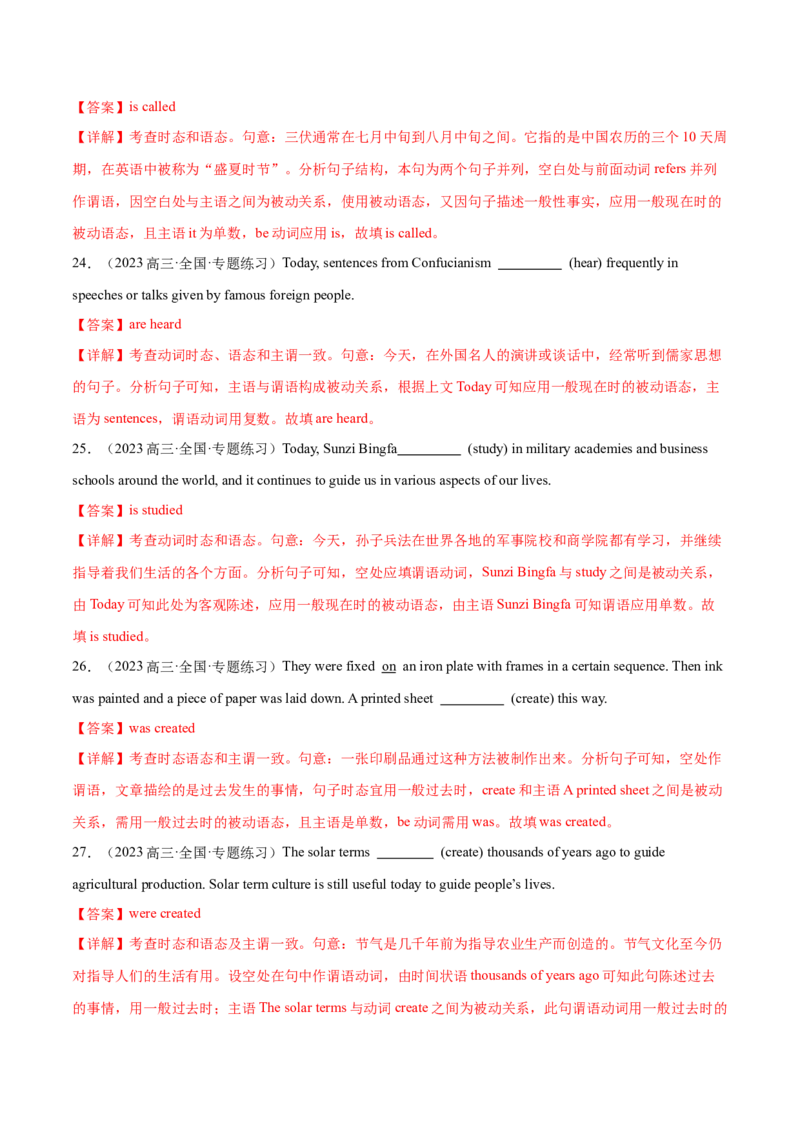 【答案】is called

【详解】考查时态和语态。句意：三伏通常在七月中旬到八月中旬之间。它指的是中国农历的三个 10 天周期，在英语中被称为“盛夏时节”。分析句子结构，本句为两个句子并列，空白处与前面动词 refers 并列作谓语，因空白处与主语之间为被动关系，使用被动语态，又因句子描述一般性事实，应用一般现在时的被动语态，且主语 it 为单数，be 动词应用 is，故填 is called。

24．（2023 高三·全国·专题练习）Today, sentences from Confucianism _________ (hear) frequently in speeches or talks given by famous foreign people.

【答案】are heard

【详解】考查动词时态、语态和主谓一致。句意：今天，在外国名人的演讲或谈话中，经常听到儒家思想的句子。分析句子可知，主语与谓语构成被动关系，根据上文 Today 可知应用一般现在时的被动语态，主语为 sentences，谓语动词用复数。故填 are heard。

25．（2023 高三·全国·专题练习）Today, Sunzi Bingfa_________ (study) in military academies and business schools around the world, and it continues to guide us in various aspects of our lives.

【答案】is studied

【详解】考查动词时态和语态。句意：今天，孙子兵法在世界各地的军事院校和商学院都有学习，并继续指导着我们生活的各个方面。分析句子可知，空处应填谓语动词，Sunzi Bingfa 与 study 之间是被动关系，由 Today 可知此处为客观陈述，应用一般现在时的被动语态，由主语 Sunzi Bingfa 可知谓语应用单数。故填 is studied。

26．（2023 高三·全国·专题练习）They were fixed on an iron plate with frames in a certain sequence. Then ink was painted and a piece of paper was laid down. A printed sheet _________ (create) this way.

【答案】was created

【详解】考查时态语态和主谓一致。句意：一张印刷品通过这种方法被制作出来。分析句子可知，空处作谓语，文章描绘的是过去发生的事情，句子时态宜用一般过去时，create 和主语 A printed sheet 之间是被动关系，需用一般过去时的被动语态，且主语是单数，be 动词需用 was。故填 was created。

27．（2023 高三·全国·专题练习）The solar terms ________ (create) thousands of years ago to guide agricultural production. Solar term culture is still useful today to guide people’s lives.

【答案】were created

【详解】考查时态和语态及主谓一致。句意：节气是几千年前为指导农业生产而创造的。节气文化至今仍对指导人们的生活有用。设空处在句中作谓语动词，由时间状语 thousands of years ago 可知此句陈述过去的事情，用一般过去时；主语 The solar terms 与动词 create 之间为被动关系，此句谓语动词用一般过去时的